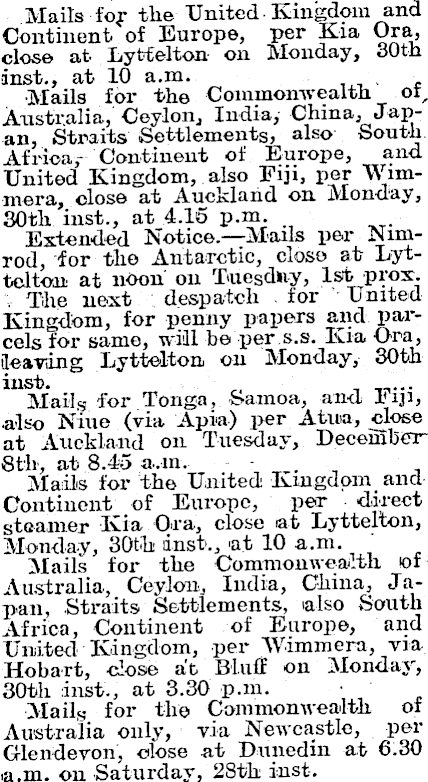 Mails for the United Kingdom and Continent of Europe, per Kia Ora, close at Lyttelton on Monday, 30th inst., at 10 a.m.

Mails for the Commonwealth of Australia, Ceylon, India, China, Japan, Straits Settlements, also South Africa, Continent of Europe, and United Kingdom, also Fiji, per Wimmera, close at Auckland on Monday, 30th inst., at 4.15 p.m.

Extended Notice.—Mails per Nimrod, for the Antarctic, close at Lyttelton at noon on Tuesday, 1st prox.

The next despatch for United Kingdom, for penny papers and parcels for same, will be per s.s. Kia Ora, leaving Lyttelton on Monday, 30th inst.

Mails for Tonga, Samoa, and Fiji, also Niue (via Apia) per Atua, close at Auckland on Tuesday, December 8th, at 8.45 a.m.

Mails for the United Kingdom and Continent of Europe, per direct steamer Kia Ora, close at Lyttelton, Monday, 30th inst., at 10 a.m.

Mails for the Commonwealth of Australia, Ceylon, India, China, Japan, Straits Settlements, also South Africa, Continent of Europe, and United Kingdom, per Wimmera, via Hobart, close at Bluff on Monday, 30th inst., at 3.30 p.m.

Mails for the Commonwealth of Australia only, via Newcastle, per Glendevon, close at Dunedin at 6.30 a.m. on Saturday, 28th inst.